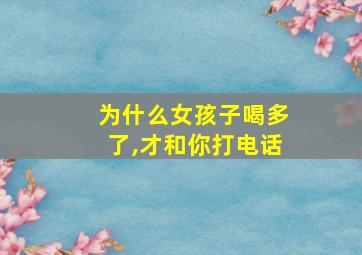 为什么女孩子喝多了,才和你打电话